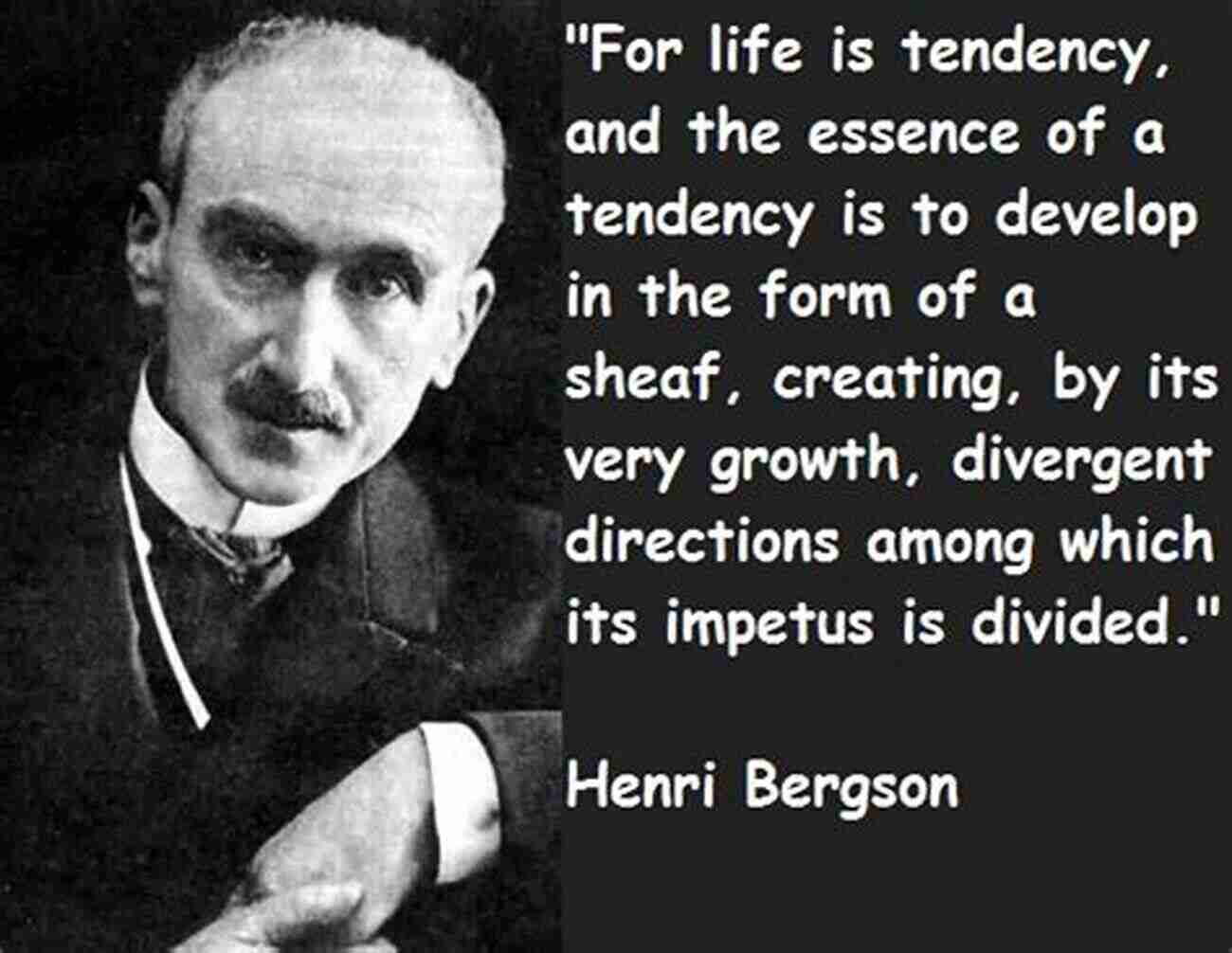 "For life is tendency, and the essence of a tendency is to develop in the form of a sheaf, creating, by its very growth, divergent directions among which its impetus is divided."

Henri Bergson